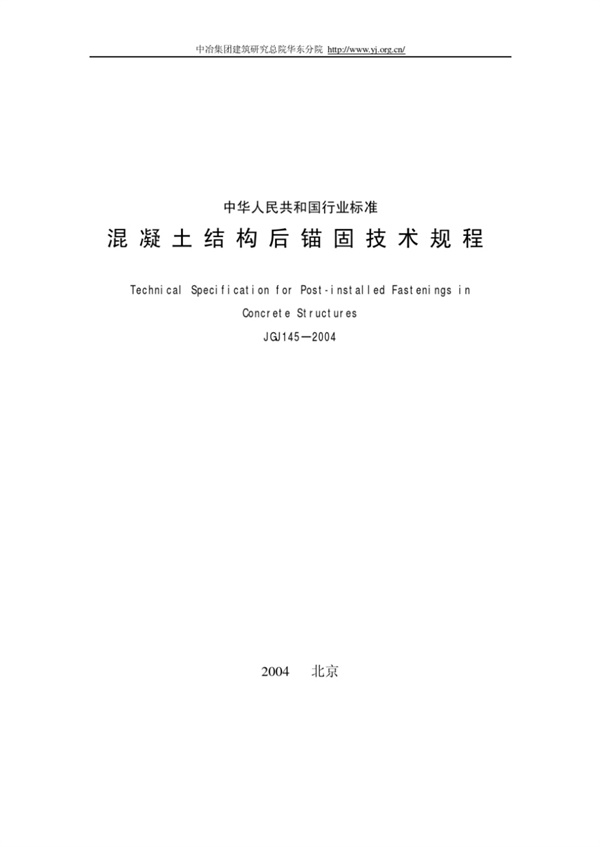 中冶集团建筑研究总院华东分院 http://www.yj.org.cn/

中华人民共和国行业标准

混凝土结构后锚固技术规程

Technical Specification for Post-installed Fastenings in Concrete Structures

JGJ145—2004

2004 北京